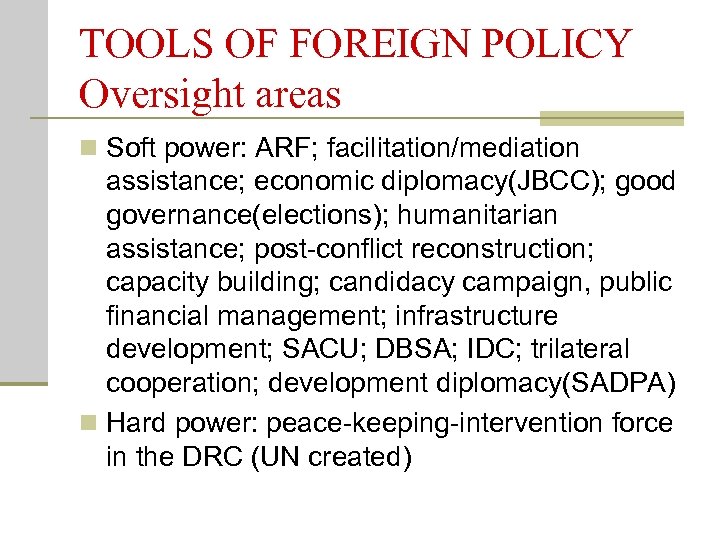 TOOLS OF FOREIGN POLICY
Oversight areas

Soft power: ARF; facilitation/mediation assistance; economic diplomacy(JBCC); good governance(elections); humanitarian assistance; post-conflict reconstruction; capacity building; candidacy campaign, public financial management; infrastructure development; SACU; DBSA; IDC; trilateral cooperation; development diplomacy(SADPA)

Hard power: peace-keeping-intervention force in the DRC (UN created)